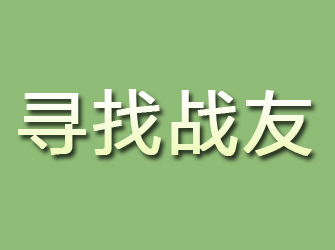 寻找战友